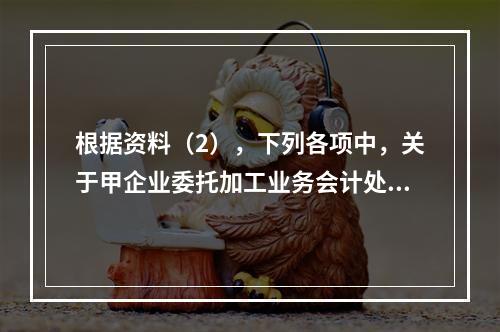 根据资料（2），下列各项中，关于甲企业委托加工业务会计处...